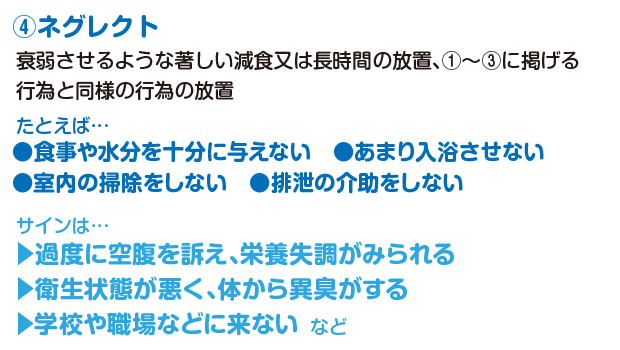 ④ネグレクト

衰弱させるような著しい減食又は長時間の放置、①～③に掲げる行為と同様の行為の放置

たとえば…
●食事や水分を十分に与えない　●あまり入浴させない
●室内の掃除をしない　●排泄の介助をしない

サインは…
▶過度に空腹を訴え、栄養失調がみられる
▶衛生状態が悪く、体から異臭がする
▶学校や職場などに来ない　など